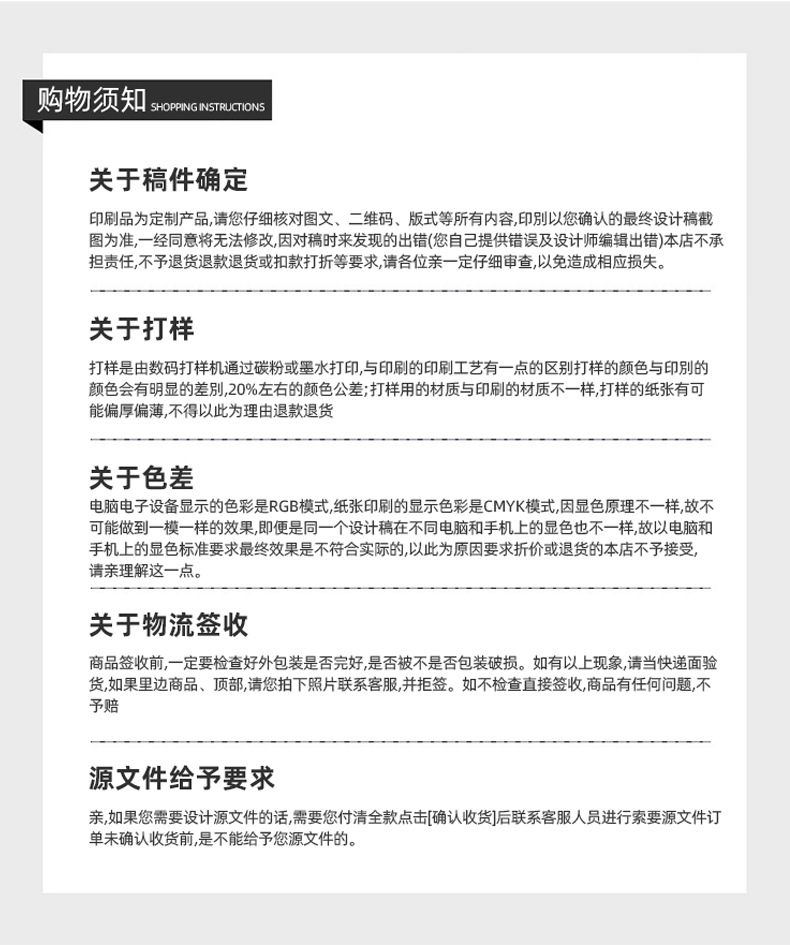 购物须知 SHOPPING INSTRUCTIONS

关于稿件确定

印刷品为定制产品,请您仔细核对图文、二维码、版式等所有内容,印别以您确认的最终设计稿截图为准,一经同意将无法修改,因对稿时来发现的出错(您自己提供错误及设计师编辑出错)本店不承担责任,不予退货退款退货或扣款打折等要求,请各位亲一定仔细审查,以免造成相应损失。

关于打样

打样是由数码打样机通过碳粉或墨水打印,与印刷的印刷工艺有一点的区别打样的颜色与印别的颜色会有明显的差别,20%左右的颜色公差;打样用的材质与印刷的材质不一样,打样的纸张有可能偏厚偏薄,不得以此为理由退款退货

关于色差

电脑电子设备显示的色彩是RGB模式,纸张印刷的显示色彩是CMYK模式,因显色原理不一样,故不可能做到一模一样的效果,即便是同一个设计稿在不同电脑和手机上的显色也不一样,故以电脑和手机上的显色标准要求最终效果是不符合实际的,以此为原因要求折价或退货的本店不予接受,请亲理解这一点。

关于物流签收

商品签收前,一定要检查好外包装是否完好,是否被不是否包装破损。如有以上现象,请当快递面验货,如果里边商品、顶部,请您拍下照片联系客服,并拒签。如不检查直接签收,商品有任何问题,不予赔

源文件给予要求

亲,如果您需要设计源文件的话,需要您付清全款点击[确认收货]后联系客服人员进行索要源文件订单未确认收货前,是不能给予您源文件的。